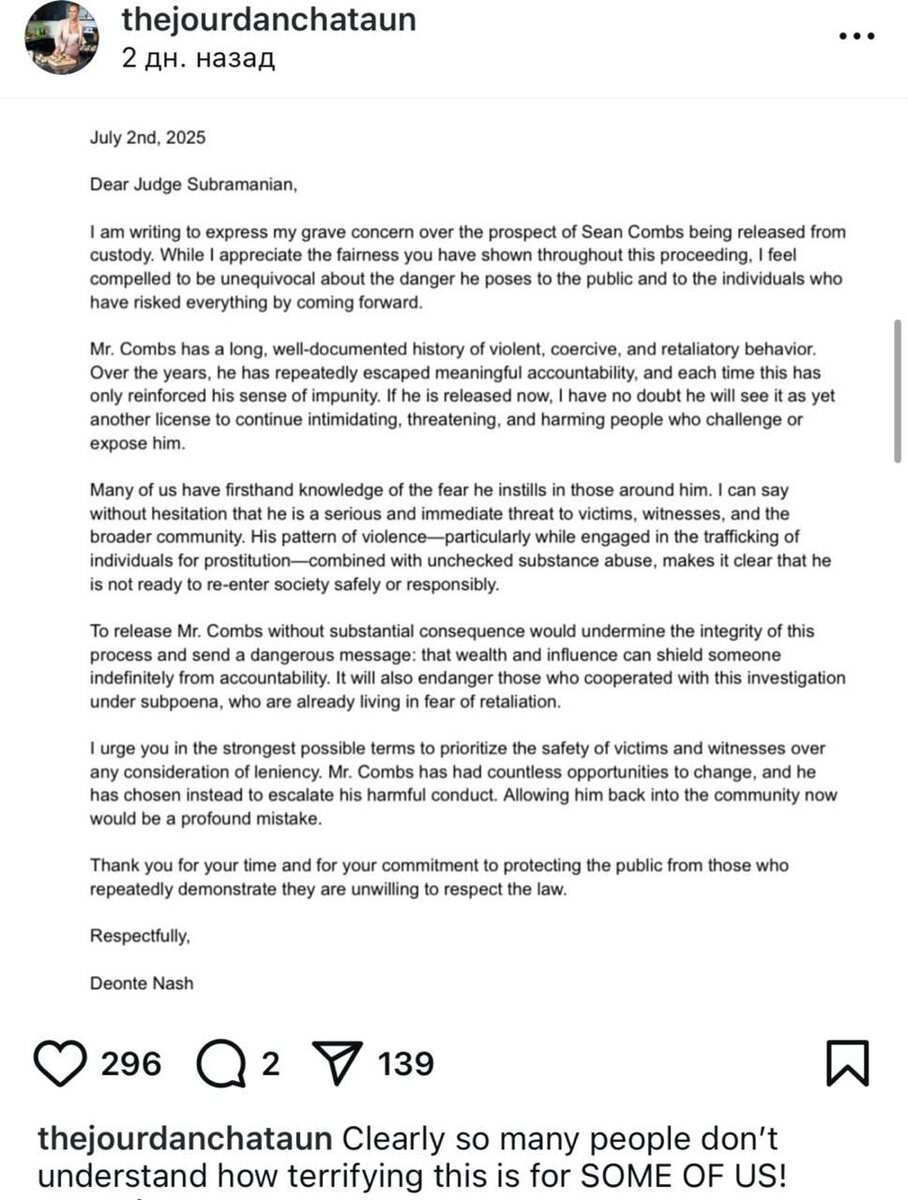 thejourdanchataun
2 дн. назад

July 2nd, 2025

Dear Judge Subramanian,

I am writing to express my grave concern over the prospect of Sean Combs being released from custody. While I appreciate the fairness you have shown throughout this proceeding, I feel compelled to be unequivocal about the danger he poses to the public and to the individuals who have risked everything by coming forward.

Mr. Combs has a long, well-documented history of violent, coercive, and retaliatory behavior. Over the years, he has repeatedly escaped meaningful accountability, and each time this has only reinforced his sense of impunity. If he is released now, I have no doubt he will see it as yet another license to continue intimidating, threatening, and harming people who challenge or expose him.

Many of us have firsthand knowledge of the fear he instills in those around him. I can say without hesitation that he is a serious and immediate threat to victims, witnesses, and the broader community. His pattern of violence—particularly while engaged in the trafficking of individuals for prostitution—combined with unchecked substance abuse, makes it clear that he is not ready to re-enter society safely or responsibly.

To release Mr. Combs without substantial consequence would undermine the integrity of this process and send a dangerous message: that wealth and influence can shield someone indefinitely from accountability. It will also endanger those who cooperated with this investigation under subpoena, who are already living in fear of retaliation.

I urge you in the strongest possible terms to prioritize the safety of victims and witnesses over any consideration of leniency. Mr. Combs has had countless opportunities to change, and he has chosen instead to escalate his harmful conduct. Allowing him back into the community now would be a profound mistake.

Thank you for your time and for your commitment to protecting the public from those who repeatedly demonstrate they are unwilling to respect the law.

Respectfully,

Deonte Nash

296 2 139

thejourdanchataun Clearly so many people don't understand how terrifying this is for SOME OF US!